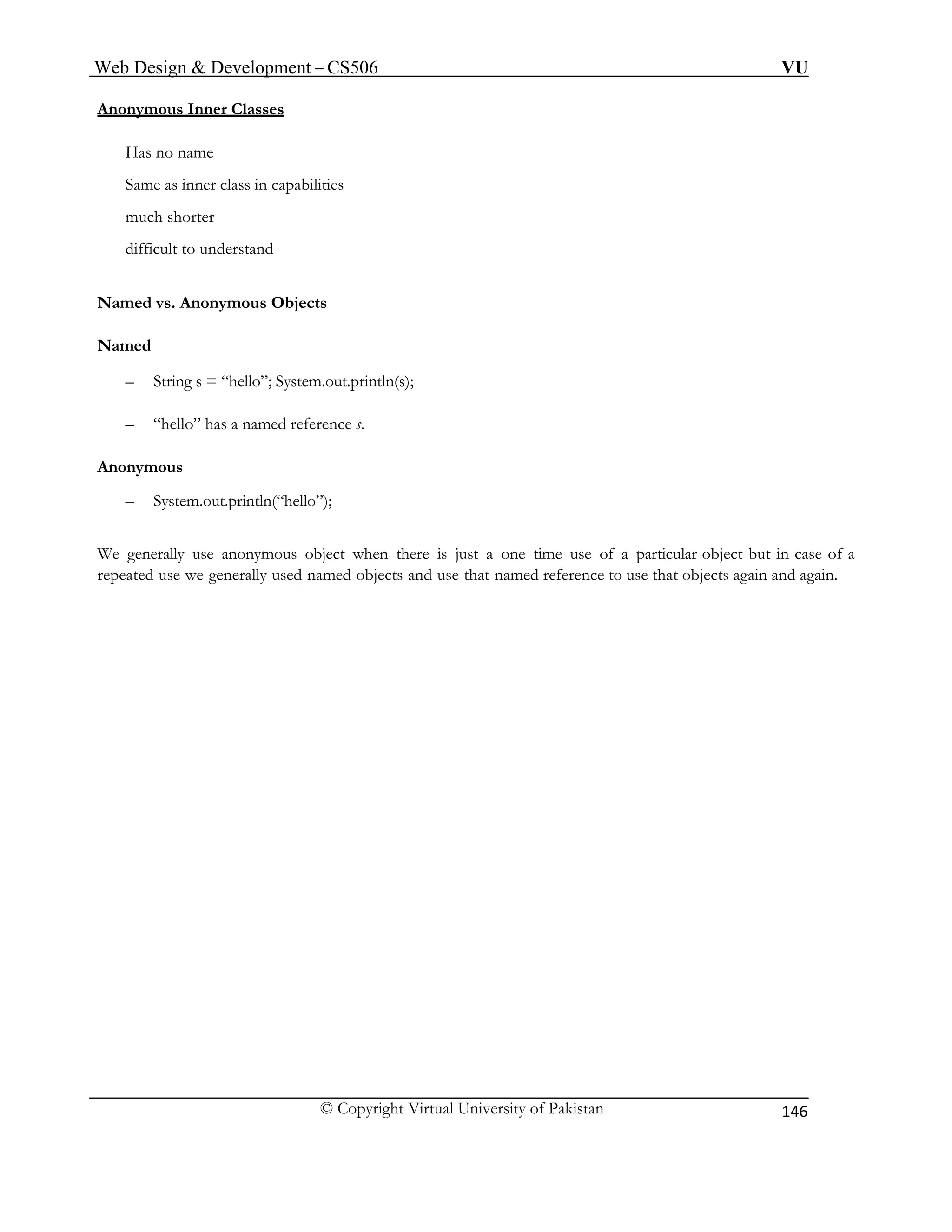 Web Design & Development – CS506 VU

Anonymous Inner Classes

Has no name

Same as inner class in capabilities

much shorter

difficult to understand

Named vs. Anonymous Objects

Named

– String s = “hello”; System.out.println(s);

– “hello” has a named reference s.

Anonymous

– System.out.println(“hello”);

We generally use anonymous object when there is just a one time use of a particular object but in case of a repeated use we generally used named objects and use that named reference to use that objects again and again.

© Copyright Virtual University of Pakistan 146